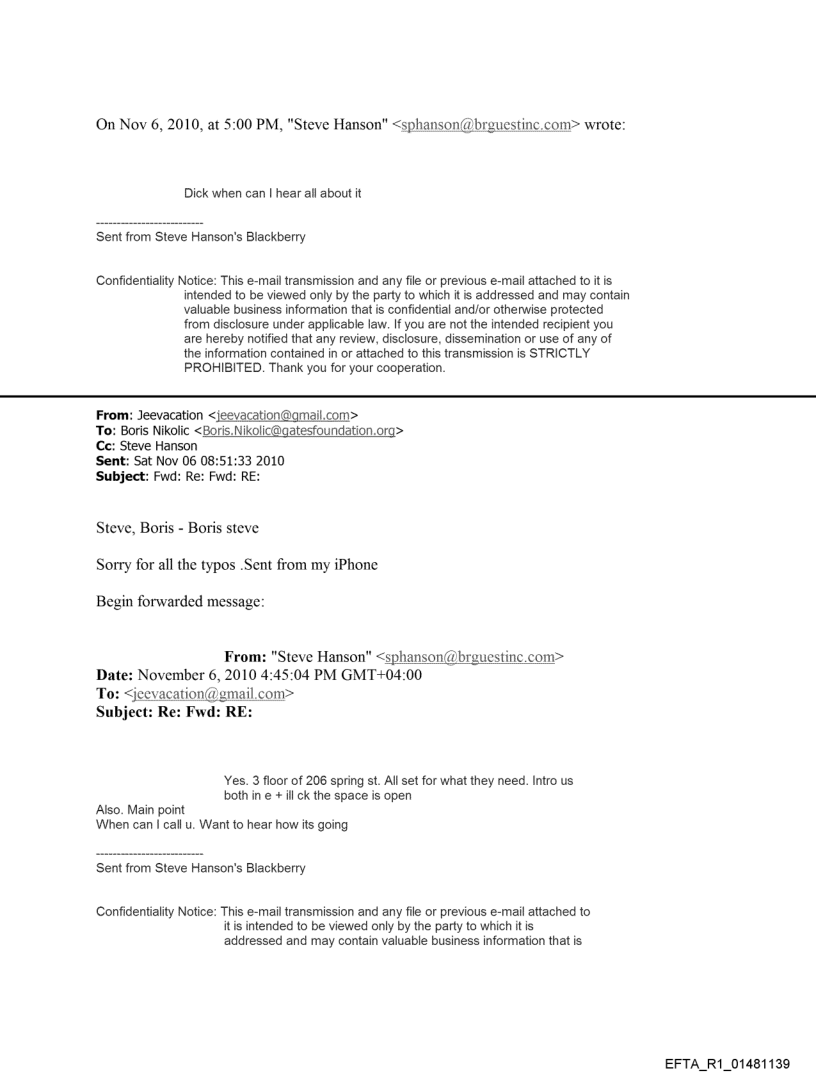 On Nov 6, 2010, at 5:00 PM, "Steve Hanson" <sphanson@brguestinc.com> wrote:

Dick when can I hear all about it

--------------------------
Sent from Steve Hanson's Blackberry

Confidentiality Notice: This e-mail transmission and any file or previous e-mail attached to it is intended to be viewed only by the party to which it is addressed and may contain valuable business information that is confidential and/or otherwise protected from disclosure under applicable law. If you are not the intended recipient you are hereby notified that any review, disclosure, dissemination or use of any of the information contained in or attached to this transmission is STRICTLY PROHIBITED. Thank you for your cooperation.

**From**: Jeevacation <jeevacation@gmail.com>
**To**: Boris Nikolic <Boris.Nikolic@gatesfoundation.org>
**Cc**: Steve Hanson
**Sent**: Sat Nov 06 08:51:33 2010
**Subject**: Fwd: Re: Fwd: RE:

Steve, Boris - Boris steve

Sorry for all the typos .Sent from my iPhone

Begin forwarded message:

**From:** "Steve Hanson" <sphanson@brguestinc.com>
**Date:** November 6, 2010 4:45:04 PM GMT+04:00
**To:** <jeevacation@gmail.com>
**Subject: Re: Fwd: RE:**

Yes. 3 floor of 206 spring st. All set for what they need. Intro us both in e + ill ck the space is open
Also. Main point
When can I call u. Want to hear how its going

--------------------------
Sent from Steve Hanson's Blackberry

Confidentiality Notice: This e-mail transmission and any file or previous e-mail attached to it is intended to be viewed only by the party to which it is addressed and may contain valuable business information that is

EFTA_R1_01481139